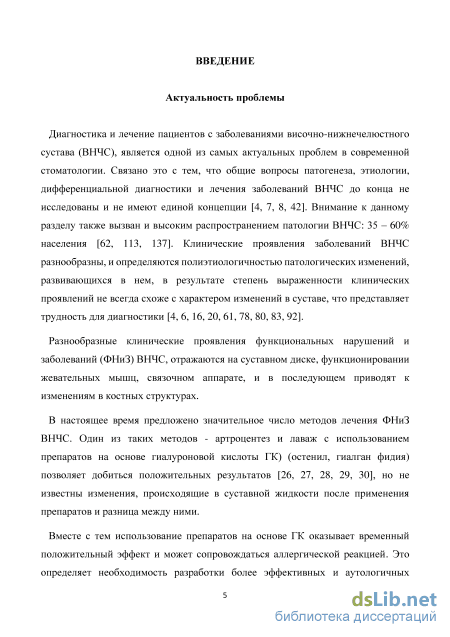 ВВЕДЕНИЕ

Актуальность проблемы

Диагностика и лечение пациентов с заболеваниями височно-нижнечелюстного сустава (ВНЧС), является одной из самых актуальных проблем в современной стоматологии. Связано это с тем, что общие вопросы патогенеза, этиологии, дифференциальной диагностики и лечения заболеваний ВНЧС до конца не исследованы и не имеют единой концепции [4, 7, 8, 42]. Внимание к данному разделу также вызван и высоким распространением патологии ВНЧС: 35 – 60% населения [62, 113, 137]. Клинические проявления заболеваний ВНЧС разнообразны, и определяются полиэтиологичностью патологических изменений, развивающихся в нем, в результате степень выраженности клинических проявлений не всегда схоже с характером изменений в суставе, что представляет трудность для диагностики [4, 6, 16, 20, 61, 78, 80, 83, 92].

Разнообразные клинические проявления функциональных нарушений и заболеваний (ФНиЗ) ВНЧС, отражаются на суставном диске, функционировании жевательных мышц, связочном аппарате, и в последующем приводят к изменениям в костных структурах.

В настоящее время предложено значительное число методов лечения ФНиЗ ВНЧС. Один из таких методов - артроцентез и лаваж с использованием препаратов на основе гиалуроновой кислоты ГК) (остенил, гиалган фидия) позволяет добиться положительных результатов [26, 27, 28, 29, 30], но не известны изменения, происходящие в суставной жидкости после применения препаратов и разница между ними.

Вместе с тем использование препаратов на основе ГК оказывает временный положительный эффект и может сопровождаться аллергической реакцией. Это определяет необходимость разработки более эффективных и аутологичных

5

dsLib.net
библиотека диссертаций